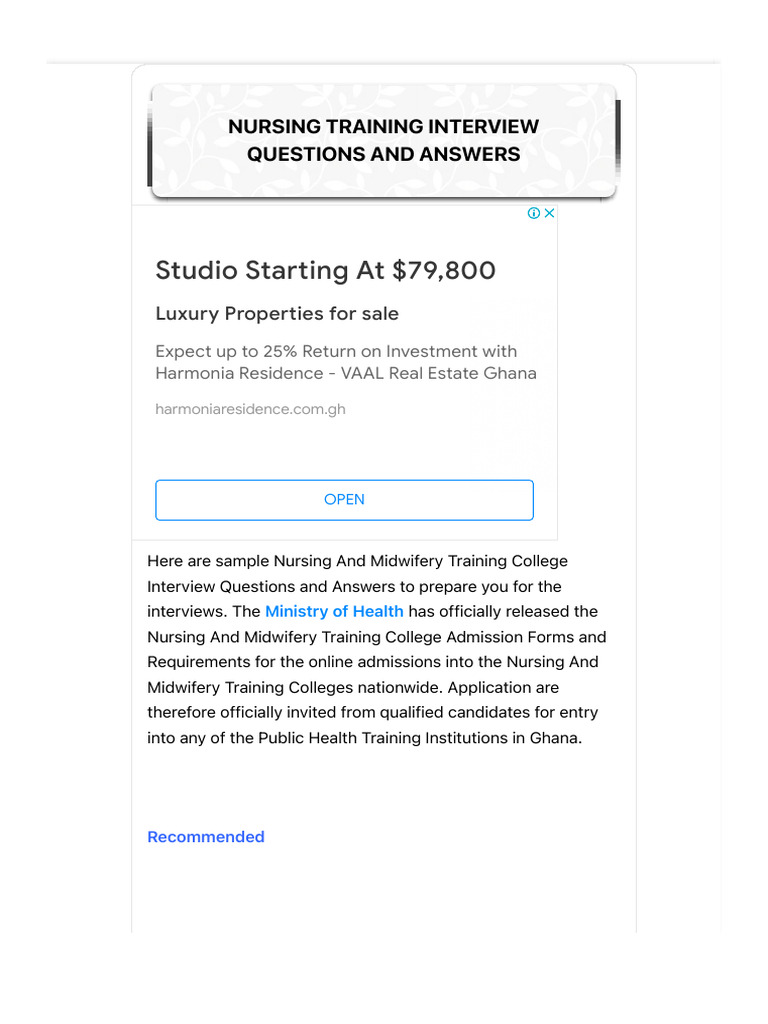 NURSING TRAINING INTERVIEW QUESTIONS AND ANSWERS

Studio Starting At $79,800

Luxury Properties for sale

Expect up to 25% Return on Investment with Harmonia Residence - VAAL Real Estate Ghana

harmoniaresidence.com.gh

OPEN

Here are sample Nursing And Midwifery Training College Interview Questions and Answers to prepare you for the interviews. The Ministry of Health has officially released the Nursing And Midwifery Training College Admission Forms and Requirements for the online admissions into the Nursing And Midwifery Training Colleges nationwide. Application are therefore officially invited from qualified candidates for entry into any of the Public Health Training Institutions in Ghana.

Recommended